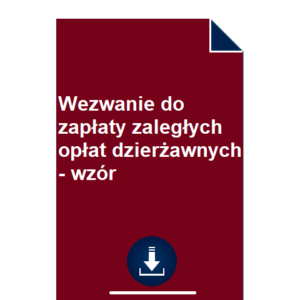 Wezwanie do zapłaty zaległych opłat dzierżawnych - wzór